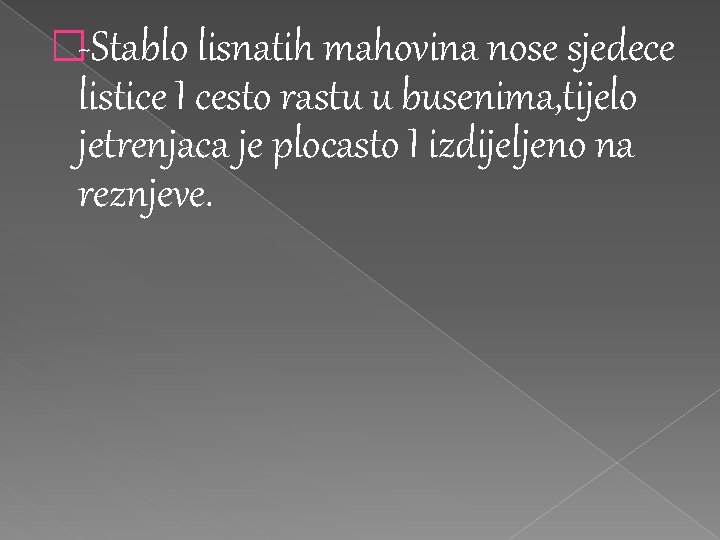 -Stablo lisnatih mahovina nose sjedece listice I cesto rastu u busenima,tijelo jetrenjaca je plocasto I izdijeljeno na reznjeve.